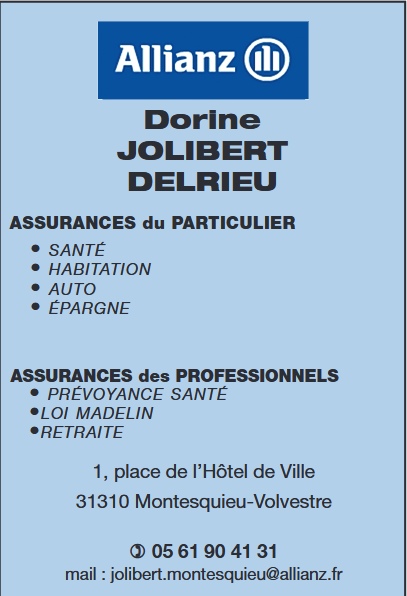 Allianz

Dorine
JOLIBERT
DELRIEU

ASSURANCES du PARTICULIER

• SANTÉ
• HABITATION
• AUTO
• ÉPARGNE

ASSURANCES des PROFESSIONNELS

• PRÉVOYANCE SANTÉ
• LOI MADELIN
• RETRAITE

1, place de l'Hôtel de Ville
31310 Montesquieu-Volvestre

05 61 90 41 31
mail : jolibert.montesquieu@allianz.fr